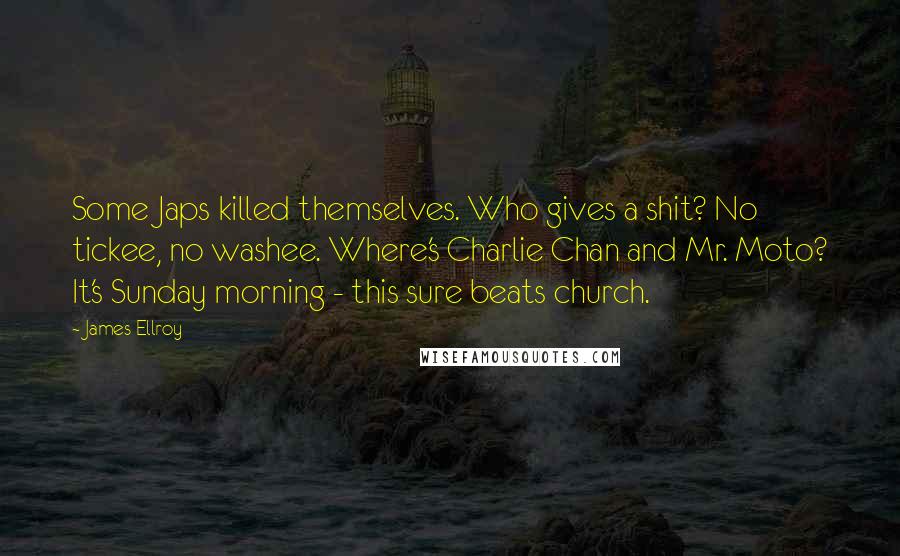 Some Japs killed themselves. Who gives a shit? No tickee, no washee. Where's Charlie Chan and Mr. Moto? It's Sunday morning - this sure beats church.

- James Ellroy

WISEFAMOUSQUOTES.COM